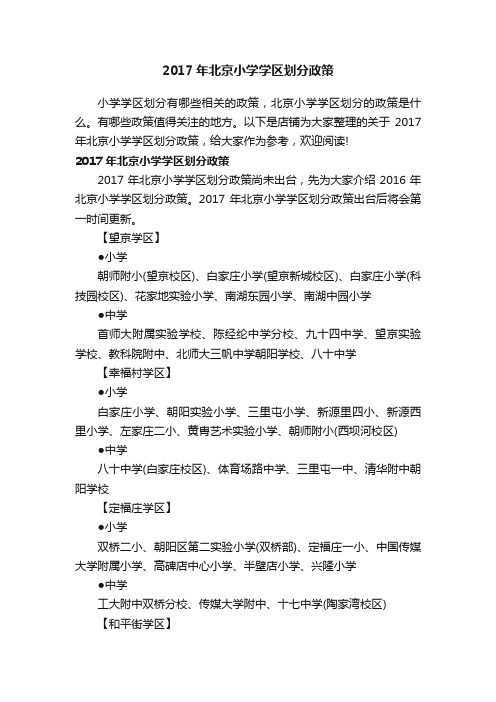 2017 年北京小学学区划分政策

小学学区划分有哪些相关的政策，北京小学学区划分的政策是什么。有哪些政策值得关注的地方。以下是店铺为大家整理的关于 2017 年北京小学学区划分政策，给大家作为参考，欢迎阅读!

2017 年北京小学学区划分政策

2017 年北京小学学区划分政策尚未出台，先为大家介绍 2016 年北京小学学区划分政策。2017 年北京小学学区划分政策出台后将会第一时间更新。

【望京学区】

●小学

朝师附小(望京校区)、白家庄小学(望京新城校区)、白家庄小学(科技园校区)、花家地实验小学、南湖东园小学、南湖中园小学

●中学

首师大附属实验学校、陈经纶中学分校、九十四中学、望京实验学校、教科院附中、北师大三帆中学朝阳学校、八十中学

【幸福村学区】

●小学

白家庄小学、朝阳实验小学、三里屯小学、新源里四小、新源西里小学、左家庄二小、黄胄艺术实验小学、朝师附小(西坝河校区)

●中学

八十中学(白家庄校区)、体育场路中学、三里屯一中、清华附中朝阳学校

【定福庄学区】

●小学

双桥二小、朝阳区第二实验小学(双桥部)、定福庄一小、中国传媒大学附属小学、高碑店中心小学、半壁店小学、兴隆小学

●中学

工大附中双桥分校、传媒大学附中、十七中学(陶家湾校区)

【和平街学区】